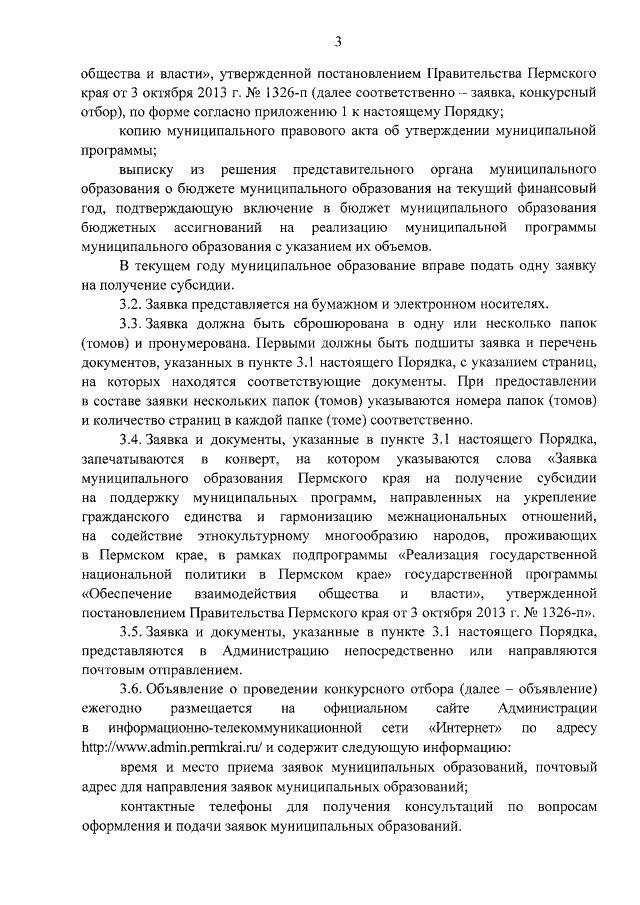 3

общества и власти», утвержденной постановлением Правительства Пермского края от 3 октября 2013 г. № 1326-п (далее соответственно – заявка, конкурсный отбор), по форме согласно приложению 1 к настоящему Порядку;

копию муниципального правового акта об утверждении муниципальной программы;

выписку из решения представительного органа муниципального образования о бюджете муниципального образования на текущий финансовый год, подтверждающую включение в бюджет муниципального образования бюджетных ассигнований на реализацию муниципальной программы муниципального образования с указанием их объемов.

В текущем году муниципальное образование вправе подать одну заявку на получение субсидии.

3.2. Заявка представляется на бумажном и электронном носителях.

3.3. Заявка должна быть сброшюрована в одну или несколько папок (томов) и пронумерована. Первыми должны быть подшиты заявка и перечень документов, указанных в пункте 3.1 настоящего Порядка, с указанием страниц, на которых находятся соответствующие документы. При предоставлении в составе заявки нескольких папок (томов) указываются номера папок (томов) и количество страниц в каждой папке (томе) соответственно.

3.4. Заявка и документы, указанные в пункте 3.1 настоящего Порядка, запечатываются в конверт, на котором указываются слова «Заявка муниципального образования Пермского края на получение субсидии на поддержку муниципальных программ, направленных на укрепление гражданского единства и гармонизацию межнациональных отношений, на содействие этнокультурному многообразию народов, проживающих в Пермском крае, в рамках подпрограммы «Реализация государственной национальной политики в Пермском крае» государственной программы «Обеспечение взаимодействия общества и власти», утвержденной постановлением Правительства Пермского края от 3 октября 2013 г. № 1326-п».

3.5. Заявка и документы, указанные в пункте 3.1 настоящего Порядка, представляются в Администрацию непосредственно или направляются почтовым отправлением.

3.6. Объявление о проведении конкурсного отбора (далее – объявление) ежегодно размещается на официальном сайте Администрации в информационно-телекоммуникационной сети «Интернет» по адресу http://www.admin.permkrai.ru/ и содержит следующую информацию:

время и место приема заявок муниципальных образований, почтовый адрес для направления заявок муниципальных образований;

контактные телефоны для получения консультаций по вопросам оформления и подачи заявок муниципальных образований.